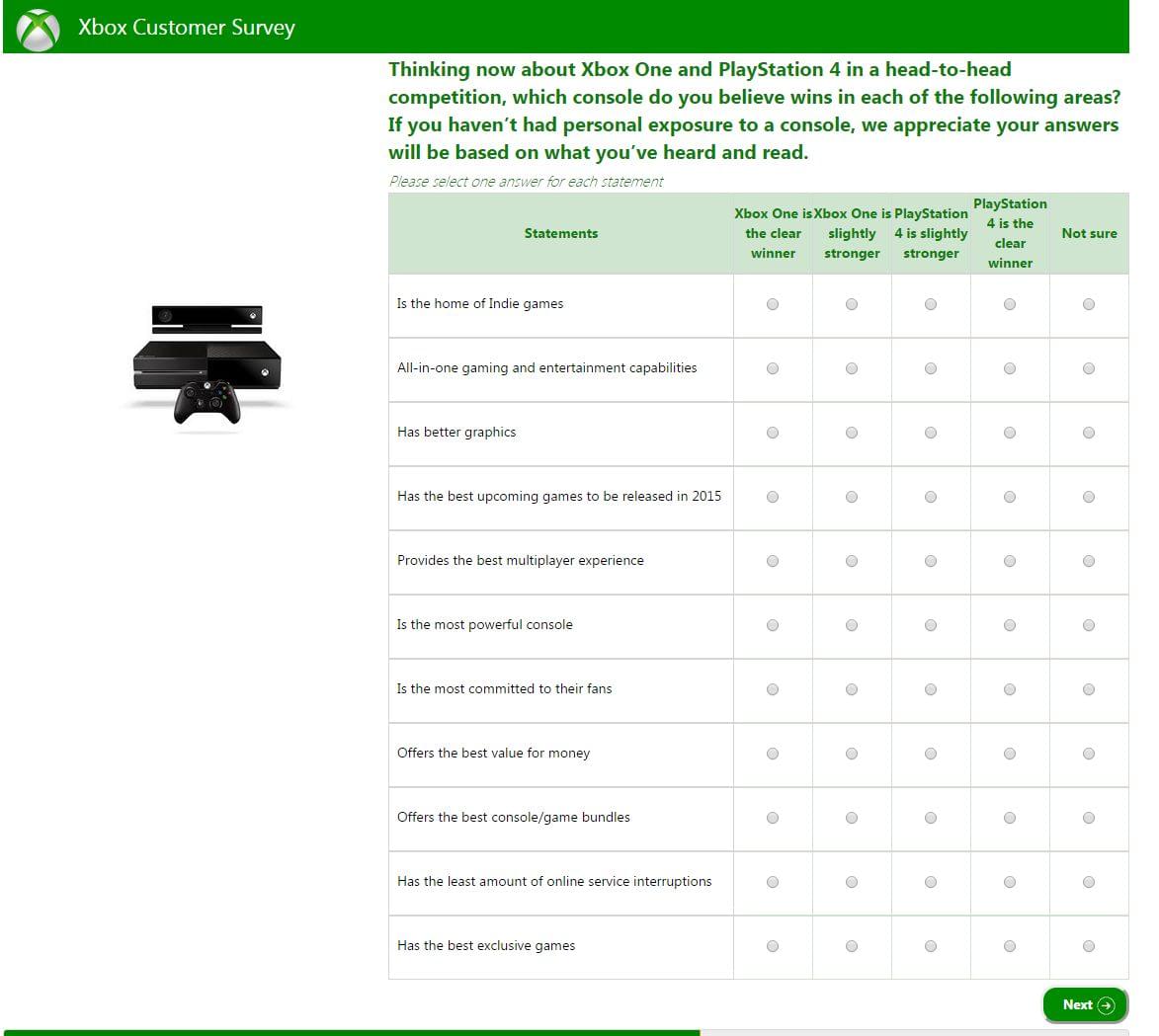 Xbox Customer Survey

Thinking now about Xbox One and PlayStation 4 in a head-to-head competition, which console do you believe wins in each of the following areas? If you haven't had personal exposure to a console, we appreciate your answers will be based on what you've heard and read.

Please select one answer for each statement

| Statements | Xbox One is the clear winner | Xbox One is slightly stronger | PlayStation 4 is slightly stronger | PlayStation 4 is the clear winner | Not sure |
|---|---|---|---|---|---|
| Is the home of Indie games | | | | | |
| All-in-one gaming and entertainment capabilities | | | | | |
| Has better graphics | | | | | |
| Has the best upcoming games to be released in 2015 | | | | | |
| Provides the best multiplayer experience | | | | | |
| Is the most powerful console | | | | | |
| Is the most committed to their fans | | | | | |
| Offers the best value for money | | | | | |
| Offers the best console/game bundles | | | | | |
| Has the least amount of online service interruptions | | | | | |
| Has the best exclusive games | | | | | |

Next